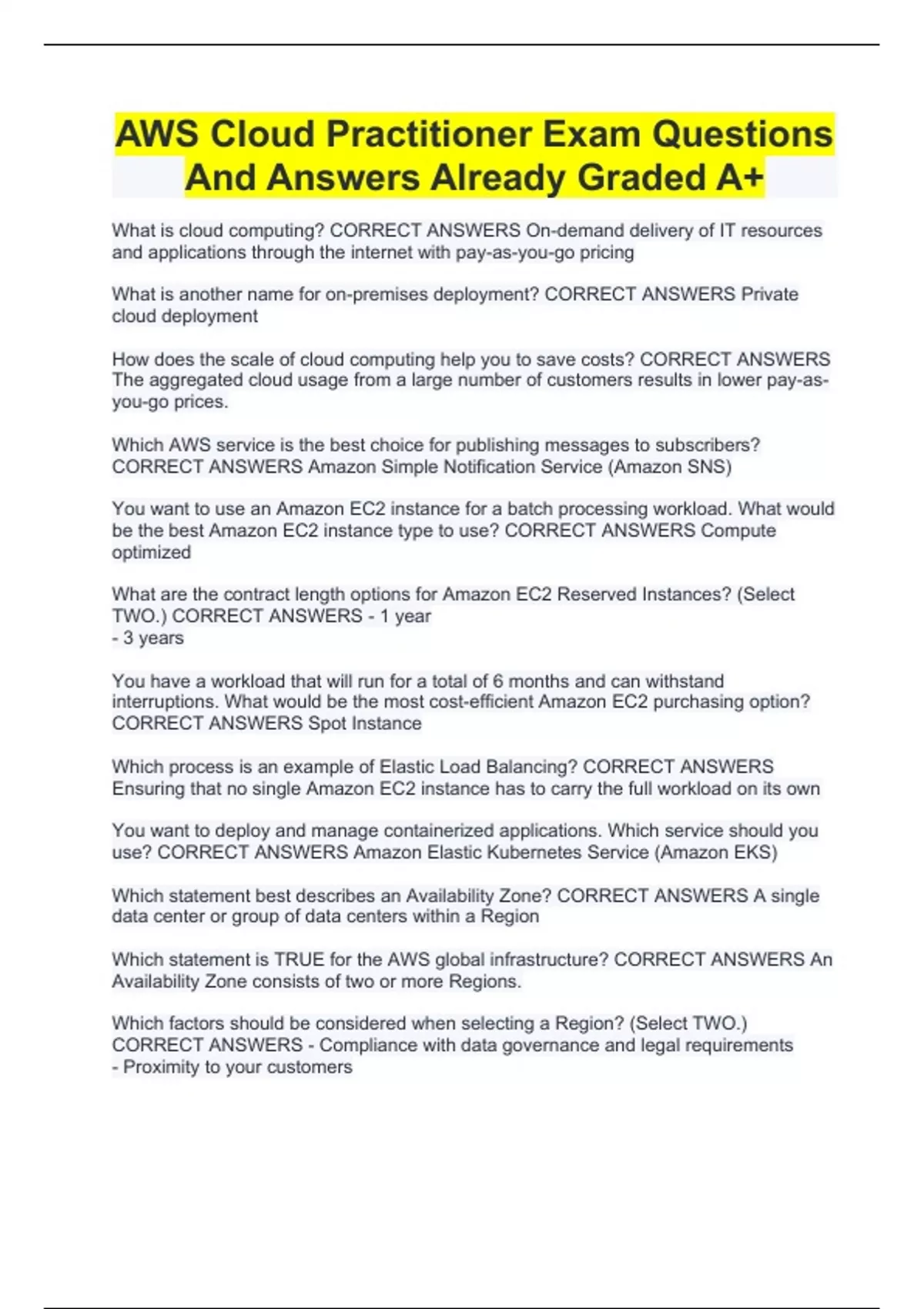 AWS Cloud Practitioner Exam Questions And Answers Already Graded A+

What is cloud computing? CORRECT ANSWERS On-demand delivery of IT resources and applications through the internet with pay-as-you-go pricing

What is another name for on-premises deployment? CORRECT ANSWERS Private cloud deployment

How does the scale of cloud computing help you to save costs? CORRECT ANSWERS The aggregated cloud usage from a large number of customers results in lower pay-as-you-go prices.

Which AWS service is the best choice for publishing messages to subscribers? CORRECT ANSWERS Amazon Simple Notification Service (Amazon SNS)

You want to use an Amazon EC2 instance for a batch processing workload. What would be the best Amazon EC2 instance type to use? CORRECT ANSWERS Compute optimized

What are the contract length options for Amazon EC2 Reserved Instances? (Select TWO.) CORRECT ANSWERS - 1 year
- 3 years

You have a workload that will run for a total of 6 months and can withstand interruptions. What would be the most cost-efficient Amazon EC2 purchasing option? CORRECT ANSWERS Spot Instance

Which process is an example of Elastic Load Balancing? CORRECT ANSWERS Ensuring that no single Amazon EC2 instance has to carry the full workload on its own

You want to deploy and manage containerized applications. Which service should you use? CORRECT ANSWERS Amazon Elastic Kubernetes Service (Amazon EKS)

Which statement best describes an Availability Zone? CORRECT ANSWERS A single data center or group of data centers within a Region

Which statement is TRUE for the AWS global infrastructure? CORRECT ANSWERS An Availability Zone consists of two or more Regions.

Which factors should be considered when selecting a Region? (Select TWO.) CORRECT ANSWERS - Compliance with data governance and legal requirements
- Proximity to your customers